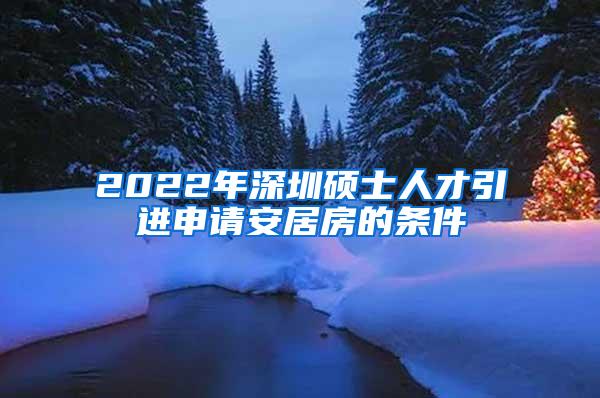 2022年深圳硕士人才引进申请安居房的条件